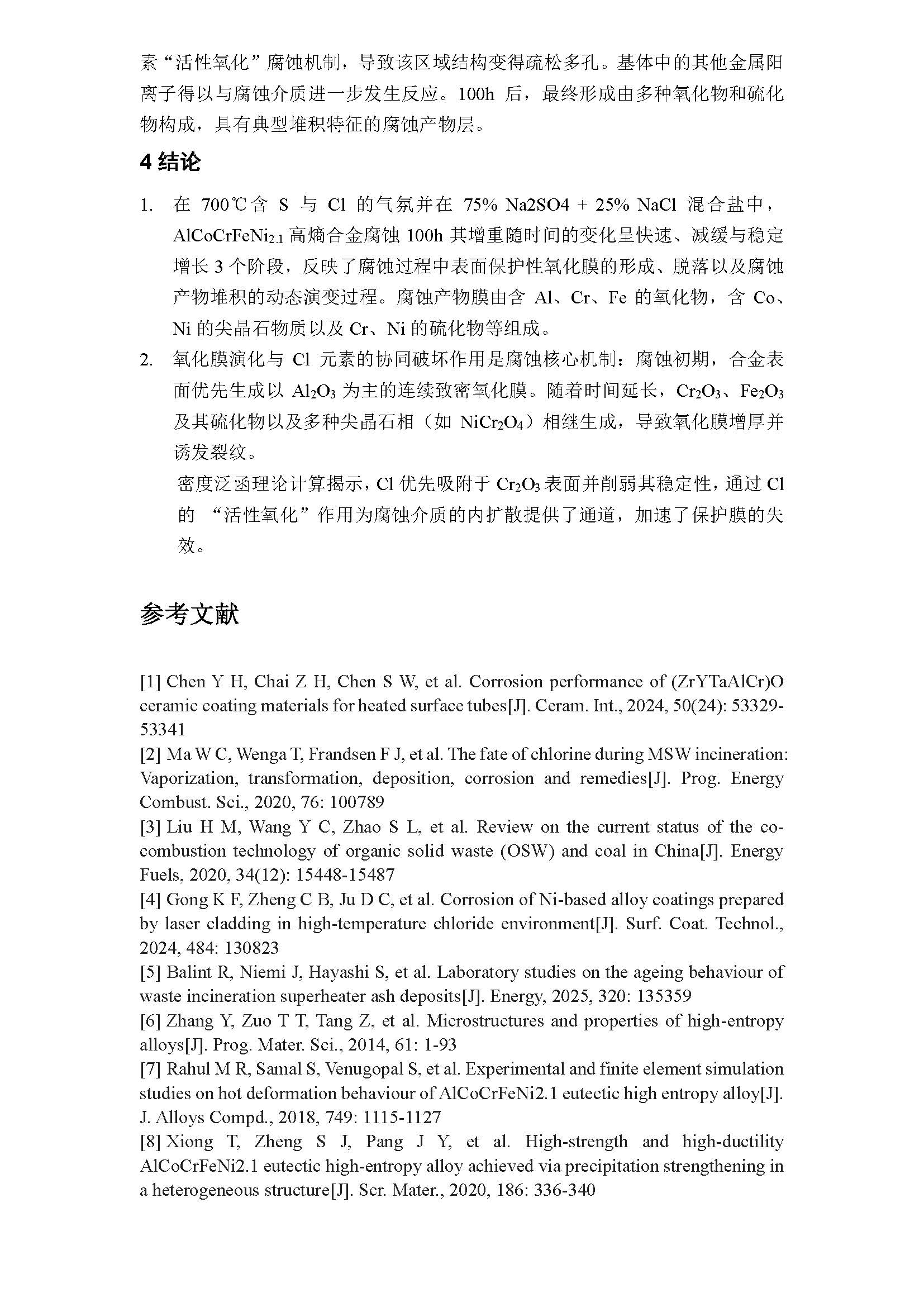 素“活性氧化”腐蚀机制，导致该区域结构变得疏松多孔。基体中的其他金属阳离子得以与腐蚀介质进一步发生反应。100h 后，最终形成由多种氧化物和硫化物构成，具有典型堆积特征的腐蚀产物层。

4 结论

1. 在 700℃含 S 与 Cl 的气氛并在 75% Na2SO4 + 25% NaCl 混合盐中，$AlCoCrFeNi_{2.1}$ 高熵合金腐蚀 100h 其增重随时间的变化呈快速、减缓与稳定增长 3 个阶段，反映了腐蚀过程中表面保护性氧化膜的形成、脱落以及腐蚀产物堆积的动态演变过程。腐蚀产物膜由含 Al、Cr、Fe 的氧化物，含 Co、Ni 的尖晶石物质以及 Cr、Ni 的硫化物等组成。

2. 氧化膜演化与 Cl 元素的协同破坏作用是腐蚀核心机制：腐蚀初期，合金表面优先生成以 $Al_2O_3$ 为主的连续致密氧化膜。随着时间延长，$Cr_2O_3$、$Fe_2O_3$ 及其硫化物以及多种尖晶石相（如 $NiCr_2O_4$）相继生成，导致氧化膜增厚并诱发裂纹。

密度泛函理论计算揭示，Cl 优先吸附于 $Cr_2O_3$ 表面并削弱其稳定性，通过 Cl 的 “活性氧化”作用为腐蚀介质的内扩散提供了通道，加速了保护膜的失效。

参考文献

[1] Chen Y H, Chai Z H, Chen S W, et al. Corrosion performance of (ZrYTaAlCr)O ceramic coating materials for heated surface tubes[J]. Ceram. Int., 2024, 50(24): 53329-53341
[2] Ma W C, Wenga T, Frandsen F J, et al. The fate of chlorine during MSW incineration: Vaporization, transformation, deposition, corrosion and remedies[J]. Prog. Energy Combust. Sci., 2020, 76: 100789
[3] Liu H M, Wang Y C, Zhao S L, et al. Review on the current status of the co-combustion technology of organic solid waste (OSW) and coal in China[J]. Energy Fuels, 2020, 34(12): 15448-15487
[4] Gong K F, Zheng C B, Ju D C, et al. Corrosion of Ni-based alloy coatings prepared by laser cladding in high-temperature chloride environment[J]. Surf. Coat. Technol., 2024, 484: 130823
[5] Balint R, Niemi J, Hayashi S, et al. Laboratory studies on the ageing behaviour of waste incineration superheater ash deposits[J]. Energy, 2025, 320: 135359
[6] Zhang Y, Zuo T T, Tang Z, et al. Microstructures and properties of high-entropy alloys[J]. Prog. Mater. Sci., 2014, 61: 1-93
[7] Rahul M R, Samal S, Venugopal S, et al. Experimental and finite element simulation studies on hot deformation behaviour of AlCoCrFeNi2.1 eutectic high entropy alloy[J]. J. Alloys Compd., 2018, 749: 1115-1127
[8] Xiong T, Zheng S J, Pang J Y, et al. High-strength and high-ductility AlCoCrFeNi2.1 eutectic high-entropy alloy achieved via precipitation strengthening in a heterogeneous structure[J]. Scr. Mater., 2020, 186: 336-340